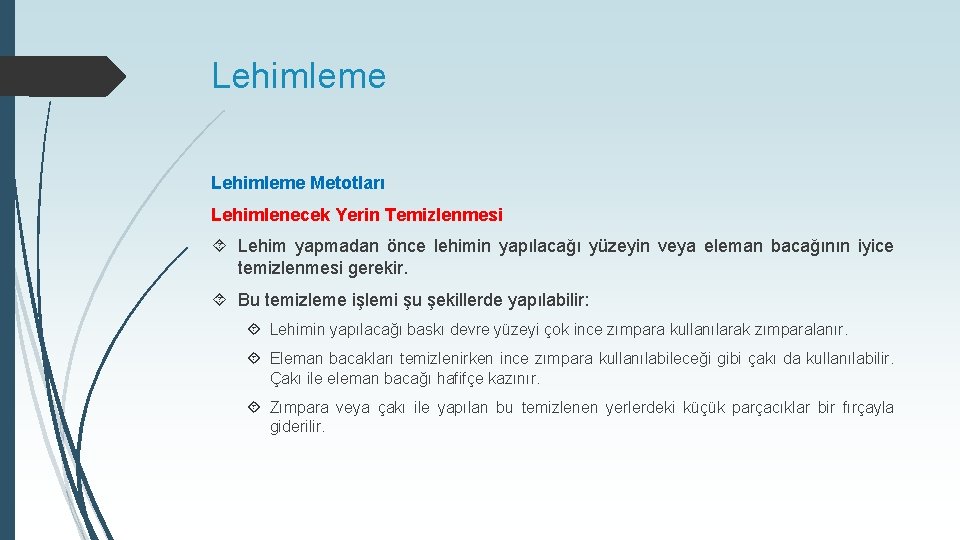 Lehimleme

Lehimleme Metotları

Lehimlenecek Yerin Temizlenmesi

Lehim yapmadan önce lehimin yapılacağı yüzeyin veya eleman bacağının iyice temizlenmesi gerekir.

Bu temizleme işlemi şu şekillerde yapılabilir:

Lehimin yapılacağı baskı devre yüzeyi çok ince zımpara kullanılarak zımparalanır.

Eleman bacakları temizlenirken ince zımpara kullanılabileceği gibi çakı da kullanılabilir. Çakı ile eleman bacağı hafifçe kazınır.

Zımpara veya çakı ile yapılan bu temizlenen yerlerdeki küçük parçacıklar bir fırçayla giderilir.